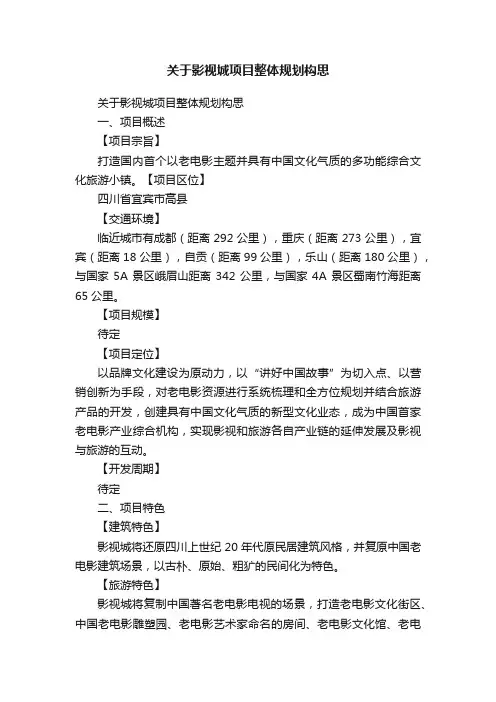 关于影视城项目整体规划构思

关于影视城项目整体规划构思

一、项目概述

【项目宗旨】

打造国内首个以老电影主题并具有中国文化气质的多功能综合文化旅游小镇。【项目区位】

四川省宜宾市高县

【交通环境】

临近城市有成都（距离 292 公里），重庆（距离 273 公里），宜宾（距离 18 公里），自贡（距离 99 公里），乐山（距离 180 公里），与国家 5A 景区峨眉山距离 342 公里，与国家 4A 景区蜀南竹海距离 65 公里。

【项目规模】

待定

【项目定位】

以品牌文化建设为原动力，以“讲好中国故事”为切入点、以营销创新为手段，对老电影资源进行系统梳理和全方位规划并结合旅游产品的开发，创建具有中国文化气质的新型文化业态，成为中国首家老电影产业综合机构，实现影视和旅游各自产业链的延伸发展及影视与旅游的互动。

【开发周期】

待定

二、项目特色

【建筑特色】

影视城将还原四川上世纪 20 年代原民居建筑风格，并复原中国老电影建筑场景，以古朴、原始、粗犷的民间化为特色。

【旅游特色】

影视城将复制中国著名老电影电视的场景，打造老电影文化街区、中国老电影雕塑园、老电影艺术家命名的房间、老电影文化馆、老电